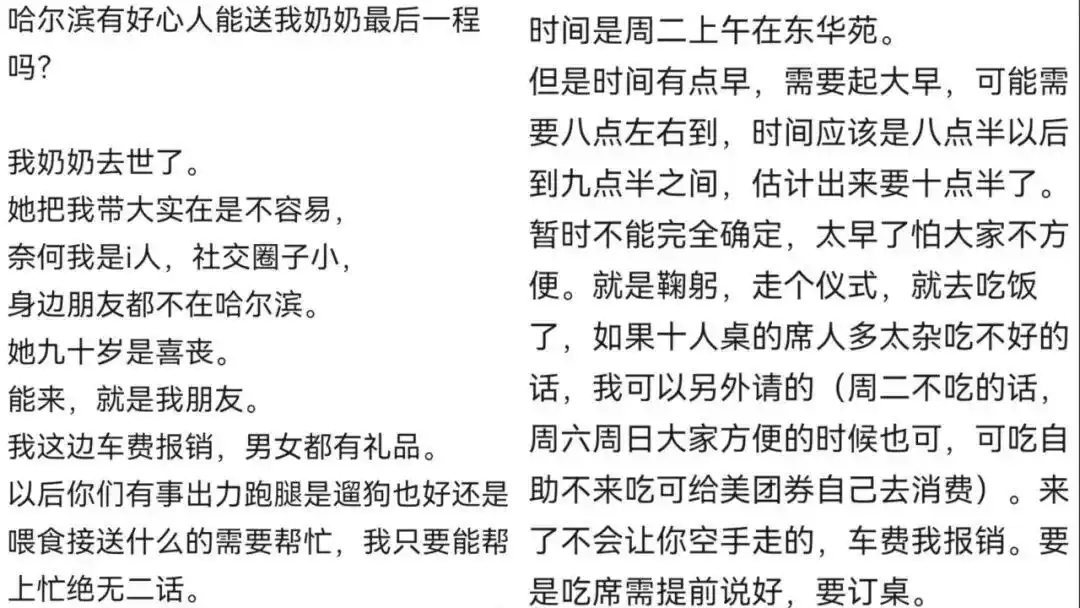 哈尔滨有好心人能送我奶奶最后一程吗？

我奶奶去世了。
她把我带大实在是不容易，
奈何我是i人，社交圈子小，
身边朋友都不在哈尔滨。
她九十岁是喜丧。
能来，就是我朋友。
我这边车费报销，男女都有礼品。
以后你们有事出力跑腿是遛狗也好还是喂食接送什么的需要帮忙，我只要能帮上忙绝无二话。

时间是周二上午在东华苑。
但是时间有点早，需要起大早，可能需要八点左右到，时间应该是八点半以后到九点半之间，估计出来要十点半了。暂时不能完全确定，太早了怕大家不方便。就是鞠躬，走个仪式，就去吃饭了，如果十人桌的席人多太杂吃不好的话，我可以另外请的（周二不吃的话，周六周日大家方便的时候也可，可吃自助不来吃可给美团券自己去消费）。来了不会让你空手走的，车费我报销。要是吃席需提前说好，要订桌。